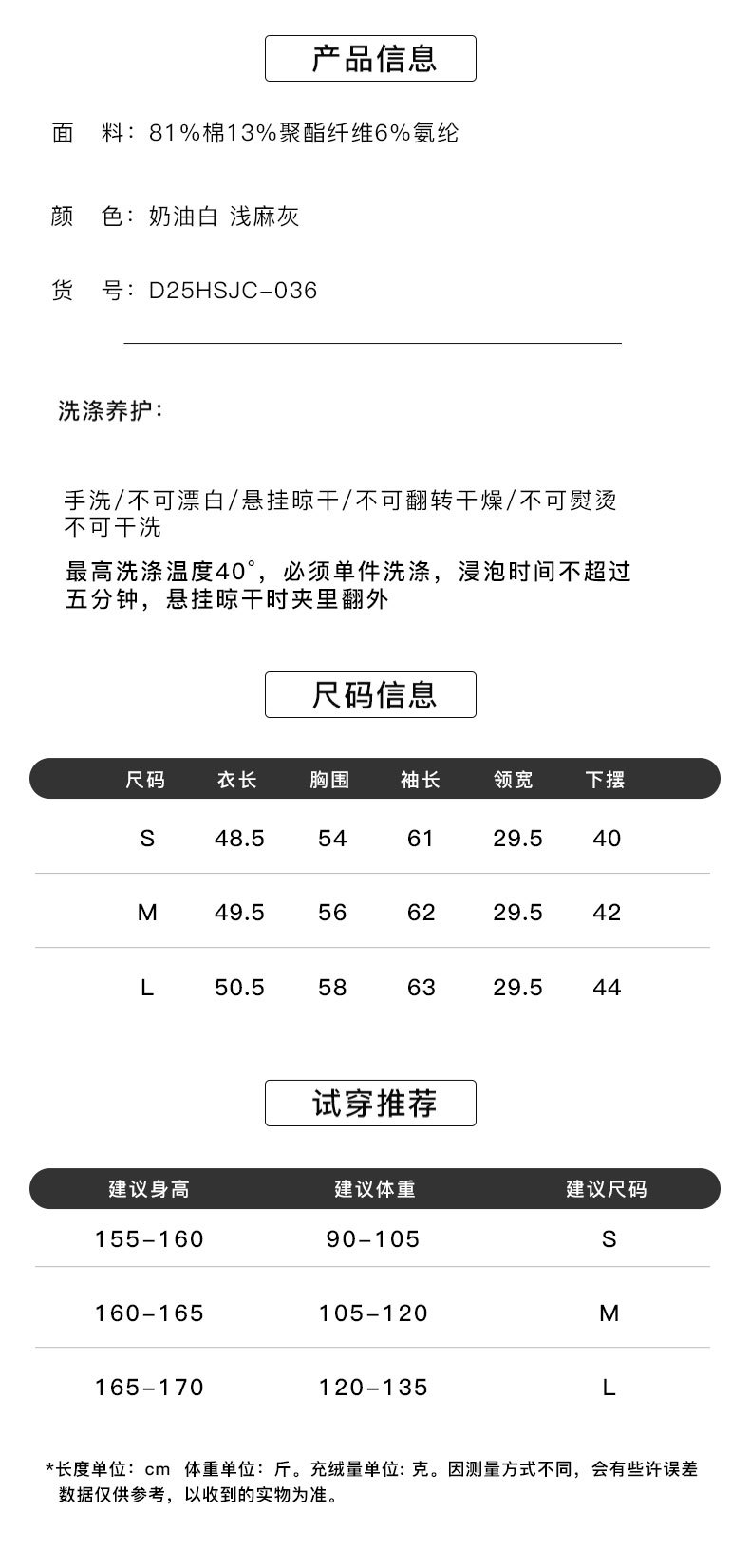 产品信息

面　料：81%棉13%聚酯纤维6%氨纶

颜　色：奶油白 浅麻灰

货　号：D25HSJC-036

洗涤养护：

手洗/不可漂白/悬挂晾干/不可翻转干燥/不可熨烫
不可干洗

最高洗涤温度40°，必须单件洗涤，浸泡时间不超过五分钟，悬挂晾干时夹里翻外

尺码信息

| 尺码 | 衣长 | 胸围 | 袖长 | 领宽 | 下摆 |
|---|---|---|---|---|---|
| S | 48.5 | 54 | 61 | 29.5 | 40 |
| M | 49.5 | 56 | 62 | 29.5 | 42 |
| L | 50.5 | 58 | 63 | 29.5 | 44 |

试穿推荐

| 建议身高 | 建议体重 | 建议尺码 |
|---|---|---|
| 155-160 | 90-105 | S |
| 160-165 | 105-120 | M |
| 165-170 | 120-135 | L |

*长度单位：cm 体重单位：斤。充绒量单位：克。因测量方式不同，会有些许误差
数据仅供参考，以收到的实物为准。